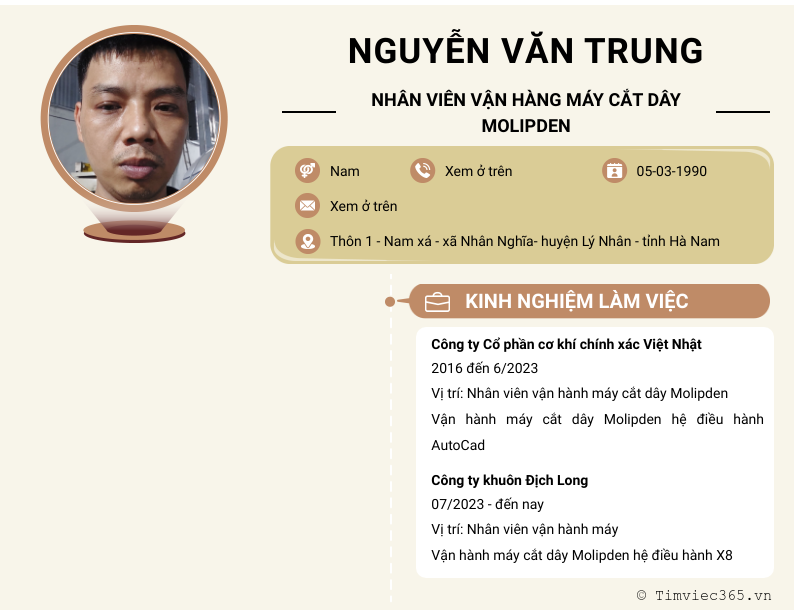 NGUYỄN VĂN TRUNG

NHÂN VIÊN VẬN HÀNG MÁY CẮT DÂY MOLIPDEN

Nam

Xem ở trên

05-03-1990

Xem ở trên

Thôn 1 - Nam xá - xã Nhân Nghĩa- huyện Lý Nhân - tỉnh Hà Nam

KINH NGHIỆM LÀM VIỆC

Công ty Cổ phần cơ khí chính xác Việt Nhật

2016 đến 6/2023

Vị trí: Nhân viên vận hành máy cắt dây Molipden

Vận hành máy cắt dây Molipden hệ điều hành AutoCad

Công ty khuôn Địch Long

07/2023 - đến nay

Vị trí: Nhân viên vận hành máy

Vận hành máy cắt dây Molipden hệ điều hành X8

© Timviec365.vn